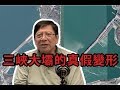 三峽大壩的真假變形